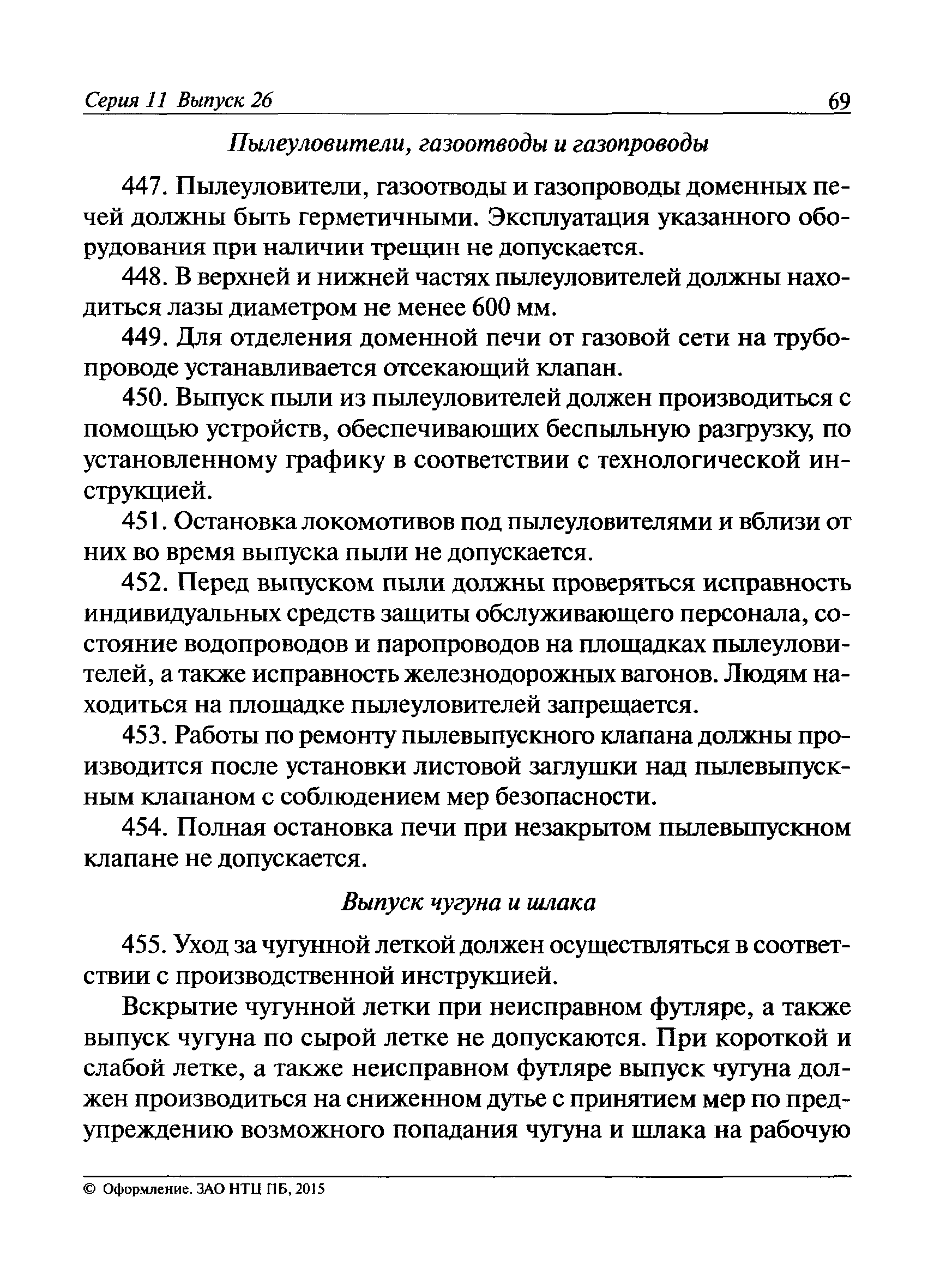 Серия 11 Выпуск 26 69

Пылеуловители, газоотводы и газопроводы

447. Пылеуловители, газоотводы и газопроводы доменных печей должны быть герметичными. Эксплуатация указанного оборудования при наличии трещин не допускается.

448. В верхней и нижней частях пылеуловителей должны находиться лазы диаметром не менее 600 мм.

449. Для отделения доменной печи от газовой сети на трубопроводе устанавливается отсекающий клапан.

450. Выпуск пыли из пылеуловителей должен производиться с помощью устройств, обеспечивающих беспыльную разгрузку, по установленному графику в соответствии с технологической инструкцией.

451. Остановка локомотивов под пылеуловителями и вблизи от них во время выпуска пыли не допускается.

452. Перед выпуском пыли должны проверяться исправность индивидуальных средств защиты обслуживающего персонала, состояние водопроводов и паропроводов на площадках пылеуловителей, а также исправность железнодорожных вагонов. Людям находиться на площадке пылеуловителей запрещается.

453. Работы по ремонту пылевыпускного клапана должны производится после установки листовой заглушки над пылевыпускным клапаном с соблюдением мер безопасности.

454. Полная остановка печи при незакрытом пылевыпускном клапане не допускается.

Выпуск чугуна и шлака

455. Уход за чугунной леткой должен осуществляться в соответствии с производственной инструкцией.

Вскрытие чугунной летки при неисправном футляре, а также выпуск чугуна по сырой летке не допускаются. При короткой и слабой летке, а также неисправном футляре выпуск чугуна должен производиться на сниженном дутье с принятием мер по предупреждению возможного попадания чугуна и шлака на рабочую

© Оформление. ЗАО НТЦ ПБ, 2015